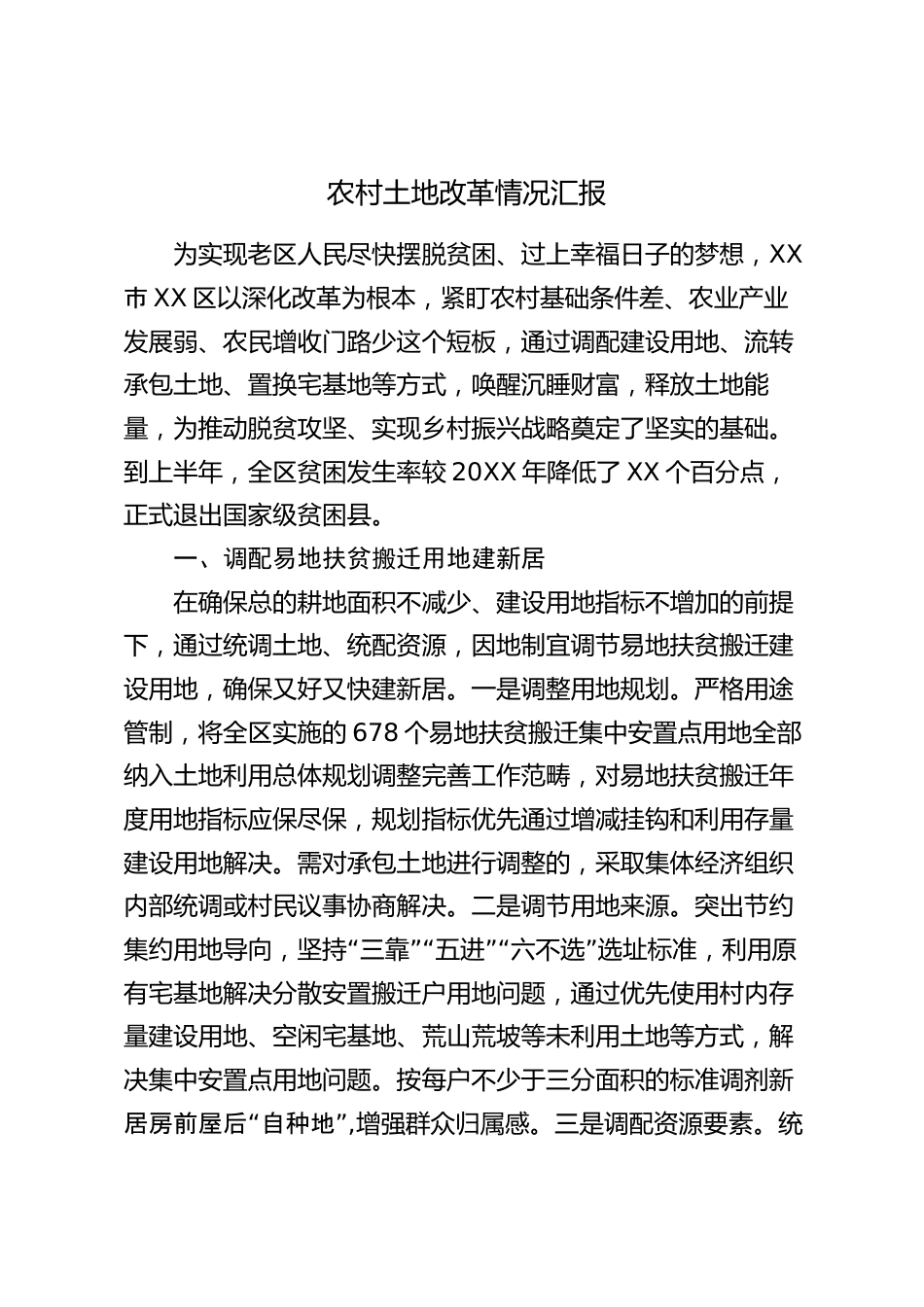 农村土地改革情况汇报

为实现老区人民尽快摆脱贫困、过上幸福日子的梦想，XX市XX区以深化改革为根本，紧盯农村基础条件差、农业产业发展弱、农民增收门路少这个短板，通过调配建设用地、流转承包土地、置换宅基地等方式，唤醒沉睡财富，释放土地能量，为推动脱贫攻坚、实现乡村振兴战略奠定了坚实的基础。到上半年，全区贫困发生率较20XX年降低了XX个百分点，正式退出国家级贫困县。

一、调配易地扶贫搬迁用地建新居

在确保总的耕地面积不减少、建设用地指标不增加的前提下，通过统调土地、统配资源，因地制宜调节易地扶贫搬迁建设用地，确保又好又快建新居。一是调整用地规划。严格用途管制，将全区实施的678个易地扶贫搬迁集中安置点用地全部纳入土地利用总体规划调整完善工作范畴，对易地扶贫搬迁年度用地指标应保尽保，规划指标优先通过增减挂钩和利用存量建设用地解决。需对承包土地进行调整的，采取集体经济组织内部统调或村民议事协商解决。二是调节用地来源。突出节约集约用地导向，坚持“三靠”“五进”“六不选”选址标准，利用原有宅基地解决分散安置搬迁户用地问题，通过优先使用村内存量建设用地、空闲宅基地、荒山荒坡等未利用土地等方式，解决集中安置点用地问题。按每户不少于三分面积的标准调剂新居房前屋后“自种地”，增强群众归属感。三是调配资源要素。统